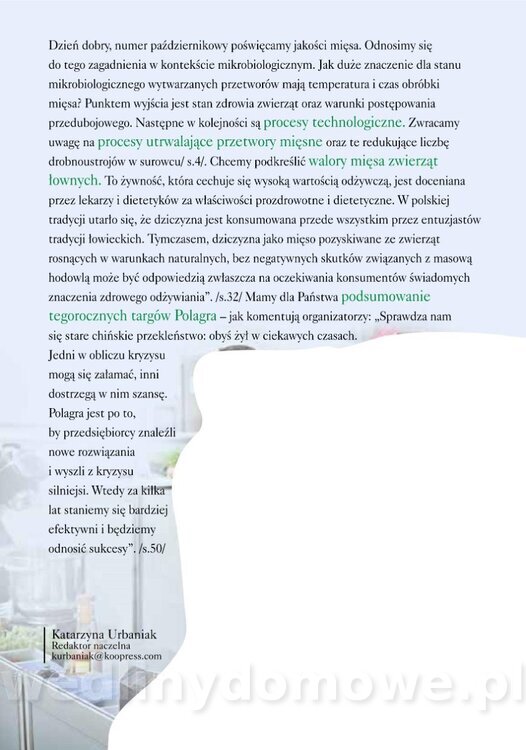 Dzień dobry, numer październikowy poświęcamy jakości mięsa. Odnosimy się do tego zagadnienia w kontekście mikrobiologicznym. Jak duże znaczenie dla stanu mikrobiologicznego wytwarzanych przetworów mają temperatura i czas obróbki mięsa? Punktem wyjścia jest stan zdrowia zwierząt oraz warunki postępowania przedubojowego. Następne w kolejności są procesy technologiczne. Zwracamy uwagę na procesy utrwalające przetwory mięsne oraz te redukujące liczbę drobnoustrojów w surowcu/ s.4/. Chcemy podkreślić walory mięsa zwierząt łownych. To żywność, która cechuje się wysoką wartością odżywczą, jest doceniana przez lekarzy i dietetyków za właściwości prozdrowotne i dietetyczne. W polskiej tradycji utarło się, że dziczyzna jest konsumowana przede wszystkim przez entuzjastów tradycji łowieckich. Tymczasem, dziczyzna jako mięso pozyskiwane ze zwierząt rosnących w warunkach naturalnych, bez negatywnych skutków związanych z masową hodowlą może być odpowiedzią zwłaszcza na oczekiwania konsumentów świadomych znaczenia zdrowego odżywiania". /s.32/ Mamy dla Państwa podsumowanie tegorocznych targów Polagra – jak komentują organizatorzy: „Sprawdza nam się stare chińskie przekleństwo: obyś żył w ciekawych czasach. Jedni w obliczu kryzysu mogą się załamać, inni dostrzegą w nim szansę. Polagra jest po to, by przedsiębiorcy znaleźli nowe rozwiązania i wyszli z kryzysu silniejsi. Wtedy za kilka lat staniemy się bardziej efektywni i będziemy odnosić sukcesy". /s.50/

Katarzyna Urbaniak
Redaktor naczelna
kurbaniak@koopress.com

wedlinydomowe.pl